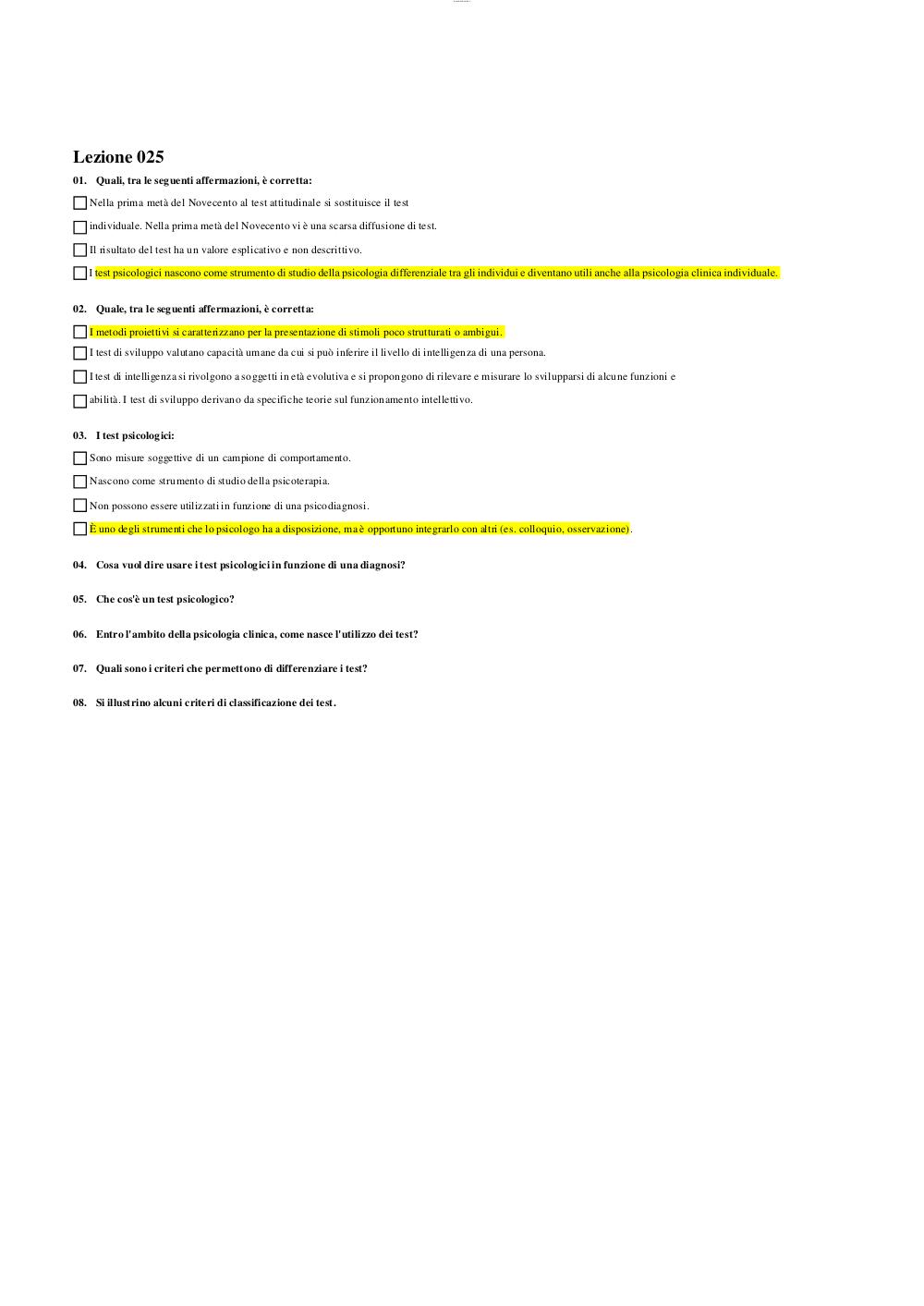 Lezione 025

01. Quali, tra le seguenti affermazioni, è corretta:

Nella prima metà del Novecento al test attitudinale si sostituisce il test

individuale. Nella prima metà del Novecento vi è una scarsa diffusione di test.

Il risultato del test ha un valore esplicativo e non descrittivo.

I test psicologici nascono come strumento di studio della psicologia differenziale tra gli individui e diventano utili anche alla psicologia clinica individuale.

02. Quale, tra le seguenti affermazioni, è corretta:

I metodi proiettivi si caratterizzano per la presentazione di stimoli poco strutturati o ambigui.

I test di sviluppo valutano capacità umane da cui si può inferire il livello di intelligenza di una persona.

I test di intelligenza si rivolgono a soggetti in età evolutiva e si propongono di rilevare e misurare lo svilupparsi di alcune funzioni e

abilità. I test di sviluppo derivano da specifiche teorie sul funzionamento intellettivo.

03. I test psicologici:

Sono misure soggettive di un campione di comportamento.

Nascono come strumento di studio della psicoterapia.

Non possono essere utilizzati in funzione di una psicodiagnosi.

È uno degli strumenti che lo psicologo ha a disposizione, ma è opportuno integrarlo con altri (es. colloquio, osservazione).

04. Cosa vuol dire usare i test psicologici in funzione di una diagnosi?

05. Che cos'è un test psicologico?

06. Entro l'ambito della psicologia clinica, come nasce l'utilizzo dei test?

07. Quali sono i criteri che permettono di differenziare i test?

08. Si illustrino alcuni criteri di classificazione dei test.